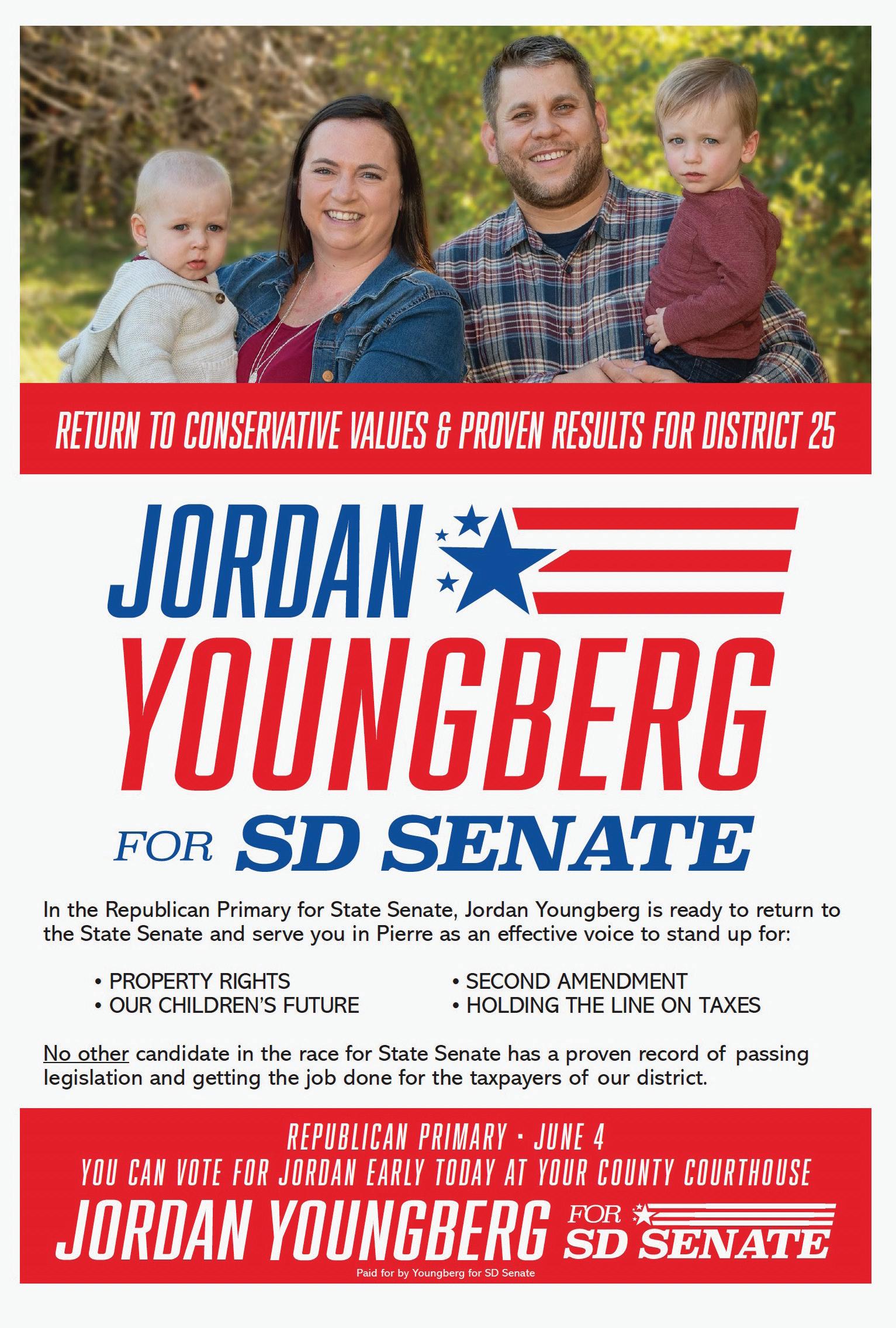 RETURN TO CONSERVATIVE VALUES & PROVEN RESULTS FOR DISTRICT 25

JORDAN
YOUNGBERG
FOR SD SENATE

In the Republican Primary for State Senate, Jordan Youngberg is ready to return to the State Senate and serve you in Pierre as an effective voice to stand up for:

• PROPERTY RIGHTS
• OUR CHILDREN'S FUTURE
• SECOND AMENDMENT
• HOLDING THE LINE ON TAXES

No other candidate in the race for State Senate has a proven record of passing legislation and getting the job done for the taxpayers of our district.

REPUBLICAN PRIMARY · JUNE 4
YOU CAN VOTE FOR JORDAN EARLY TODAY AT YOUR COUNTY COURTHOUSE
JORDAN YOUNGBERG FOR SD SENATE
Paid for by Youngberg for SD Senate